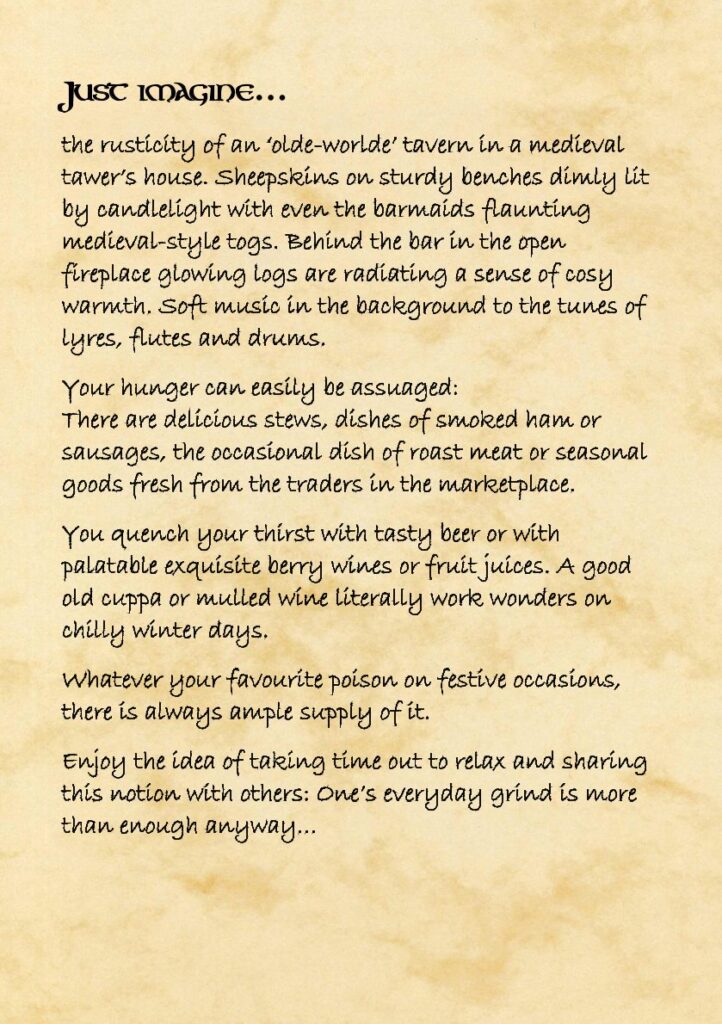 Just imagine…

the rusticity of an 'olde-worlde' tavern in a medieval tawer's house. Sheepskins on sturdy benches dimly lit by candlelight with even the barmaids flaunting medieval-style togs. Behind the bar in the open fireplace glowing logs are radiating a sense of cosy warmth. Soft music in the background to the tunes of lyres, flutes and drums.

Your hunger can easily be assuaged:
There are delicious stews, dishes of smoked ham or sausages, the occasional dish of roast meat or seasonal goods fresh from the traders in the marketplace.

You quench your thirst with tasty beer or with palatable exquisite berry wines or fruit juices. A good old cuppa or mulled wine literally work wonders on chilly winter days.

Whatever your favourite poison on festive occasions, there is always ample supply of it.

Enjoy the idea of taking time out to relax and sharing this notion with others: One's everyday grind is more than enough anyway…